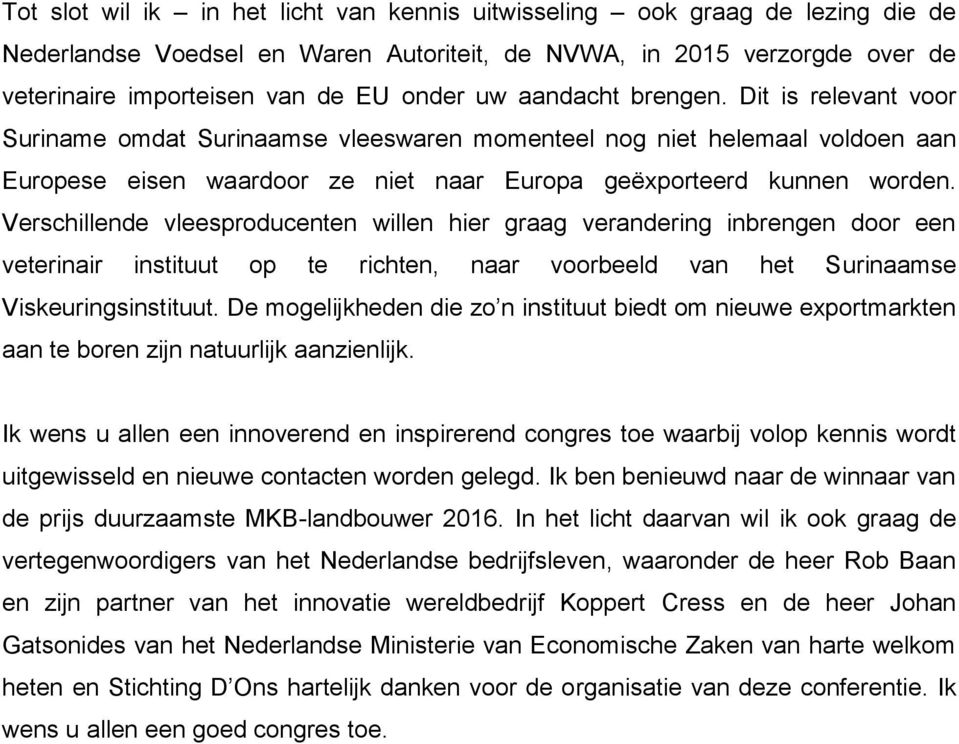 Tot slot wil ik – in het licht van kennis uitwisseling – ook graag de lezing die de Nederlandse Voedsel en Waren Autoriteit, de NVWA, in 2015 verzorgde over de veterinaire importeisen van de EU onder uw aandacht brengen. Dit is relevant voor Suriname omdat Surinaamse vleeswaren momenteel nog niet helemaal voldoen aan Europese eisen waardoor ze niet naar Europa geëxporteerd kunnen worden. Verschillende vleesproducenten willen hier graag verandering inbrengen door een veterinair instituut op te richten, naar voorbeeld van het Surinaamse Viskeuringsinstituut. De mogelijkheden die zo'n instituut biedt om nieuwe exportmarkten aan te boren zijn natuurlijk aanzienlijk.

Ik wens u allen een innoverend en inspirerend congres toe waarbij volop kennis wordt uitgewisseld en nieuwe contacten worden gelegd. Ik ben benieuwd naar de winnaar van de prijs duurzaamste MKB-landbouwer 2016. In het licht daarvan wil ik ook graag de vertegenwoordigers van het Nederlandse bedrijfsleven, waaronder de heer Rob Baan en zijn partner van het innovatie wereldbedrijf Koppert Cress en de heer Johan Gatsonides van het Nederlandse Ministerie van Economische Zaken van harte welkom heten en Stichting D'Ons hartelijk danken voor de organisatie van deze conferentie. Ik wens u allen een goed congres toe.